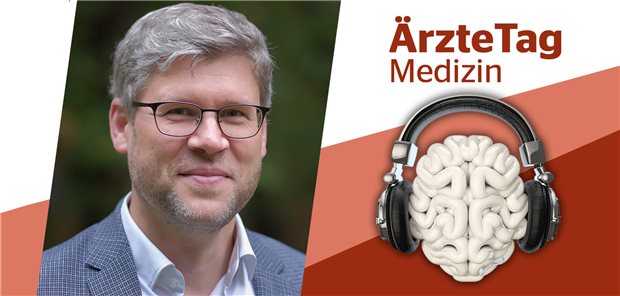 ÄrzteTag
Medizin